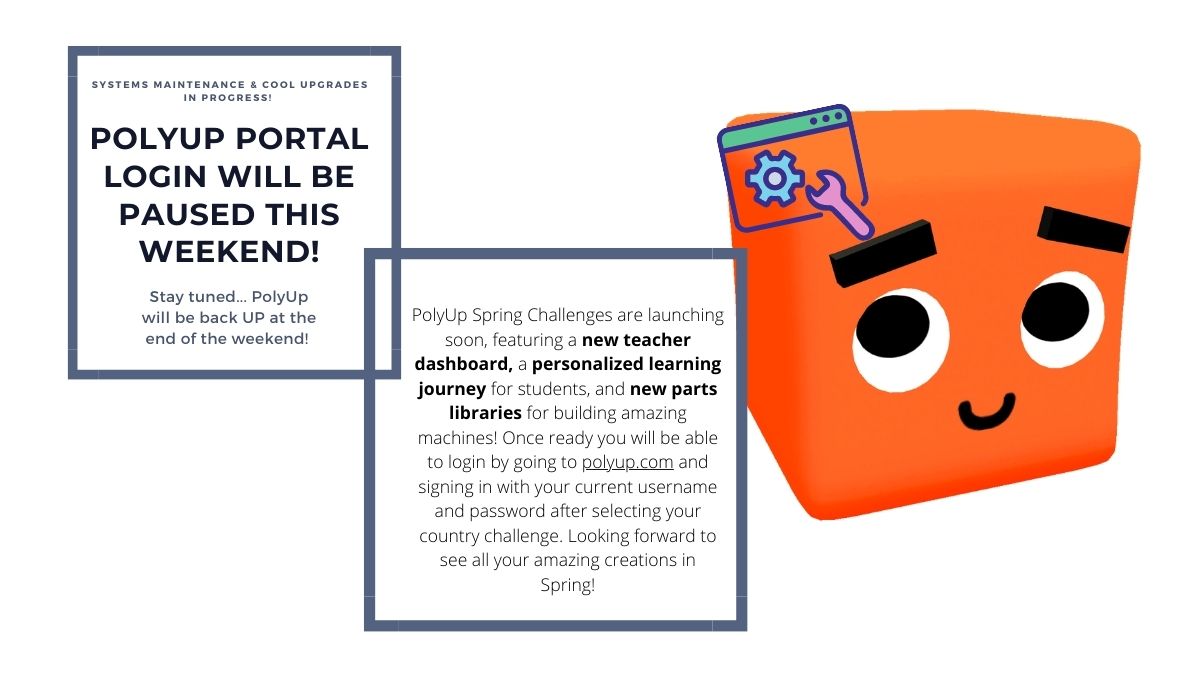 SYSTEMS MAINTENANCE & COOL UPGRADES IN PROGRESS!

POLYUP PORTAL LOGIN WILL BE PAUSED THIS WEEKEND!

Stay tuned... PolyUp will be back UP at the end of the weekend!

PolyUp Spring Challenges are launching soon, featuring a new teacher dashboard, a personalized learning journey for students, and new parts libraries for building amazing machines! Once ready you will be able to login by going to polyup.com and signing in with your current username and password after selecting your country challenge. Looking forward to see all your amazing creations in Spring!